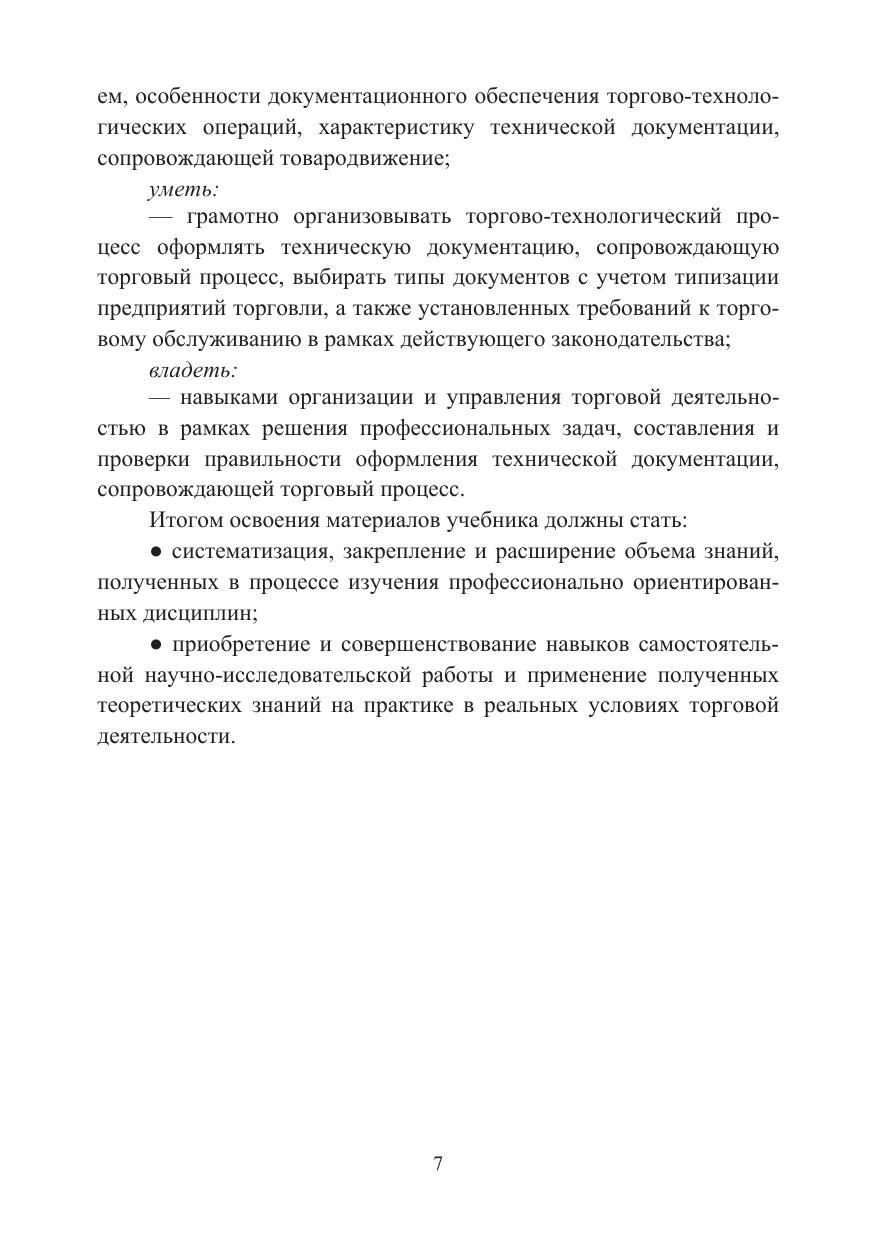 ем, особенности документационного обеспечения торгово-технологических операций, характеристику технической документации, сопровождающей товародвижение;

уметь:

— грамотно организовывать торгово-технологический процесс оформлять техническую документацию, сопровождающую торговый процесс, выбирать типы документов с учетом типизации предприятий торговли, а также установленных требований к торговому обслуживанию в рамках действующего законодательства;

владеть:

— навыками организации и управления торговой деятельностью в рамках решения профессиональных задач, составления и проверки правильности оформления технической документации, сопровождающей торговый процесс.

Итогом освоения материалов учебника должны стать:

● систематизация, закрепление и расширение объема знаний, полученных в процессе изучения профессионально ориентированных дисциплин;

● приобретение и совершенствование навыков самостоятельной научно-исследовательской работы и применение полученных теоретических знаний на практике в реальных условиях торговой деятельности.

7